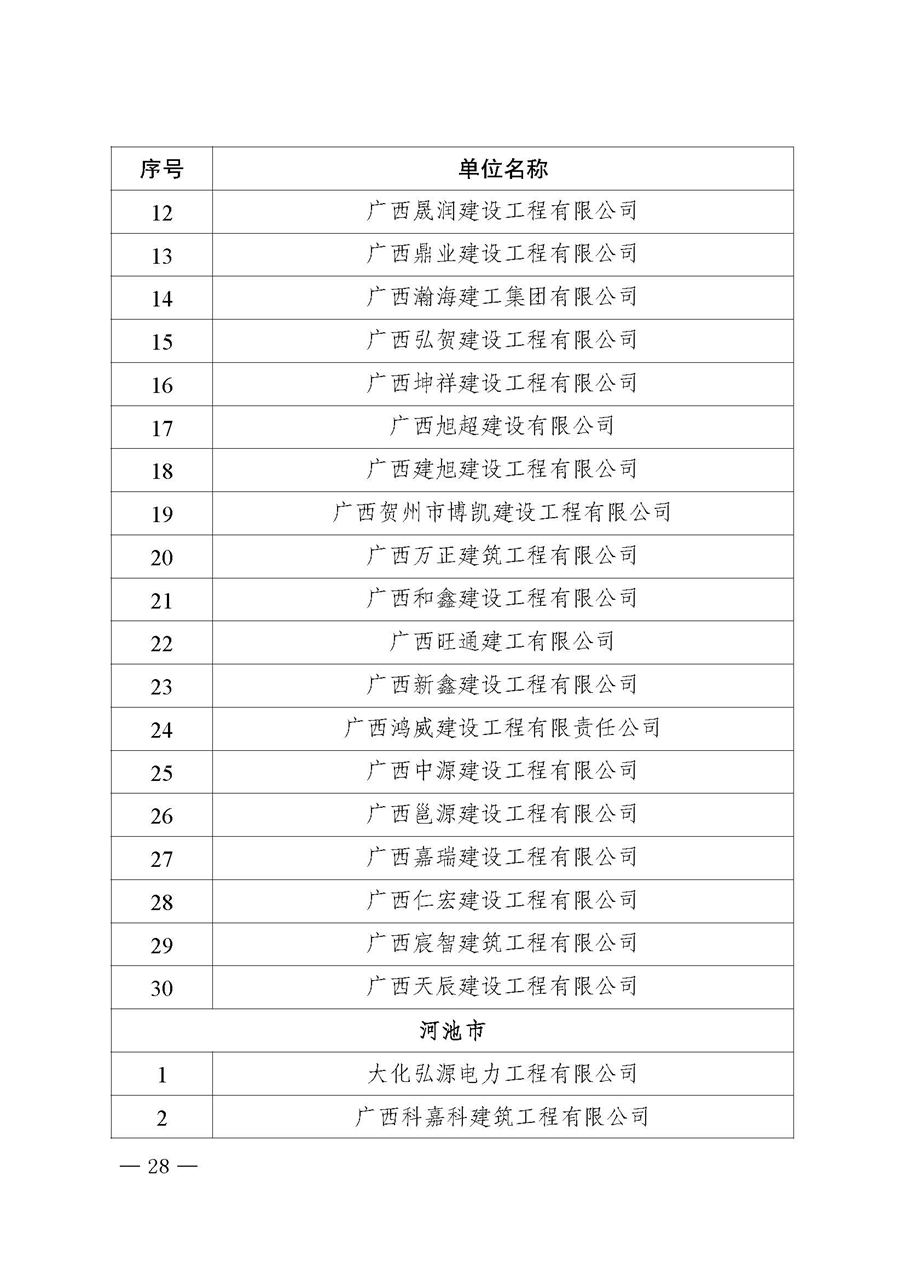 | 序号 | 单位名称 |
|---|---|
| 12 | 广西晟润建设工程有限公司 |
| 13 | 广西鼎业建设工程有限公司 |
| 14 | 广西瀚海建工集团有限公司 |
| 15 | 广西弘贺建设工程有限公司 |
| 16 | 广西坤祥建设工程有限公司 |
| 17 | 广西旭超建设有限公司 |
| 18 | 广西建旭建设工程有限公司 |
| 19 | 广西贺州市博凯建设工程有限公司 |
| 20 | 广西万正建筑工程有限公司 |
| 21 | 广西和鑫建设工程有限公司 |
| 22 | 广西旺通建工有限公司 |
| 23 | 广西新鑫建设工程有限公司 |
| 24 | 广西鸿威建设工程有限责任公司 |
| 25 | 广西中源建设工程有限公司 |
| 26 | 广西邕源建设工程有限公司 |
| 27 | 广西嘉瑞建设工程有限公司 |
| 28 | 广西仁宏建设工程有限公司 |
| 29 | 广西宸智建筑工程有限公司 |
| 30 | 广西天辰建设工程有限公司 |
| 河池市 | |
| 1 | 大化弘源电力工程有限公司 |
| 2 | 广西科嘉科建筑工程有限公司 |

— 28 —